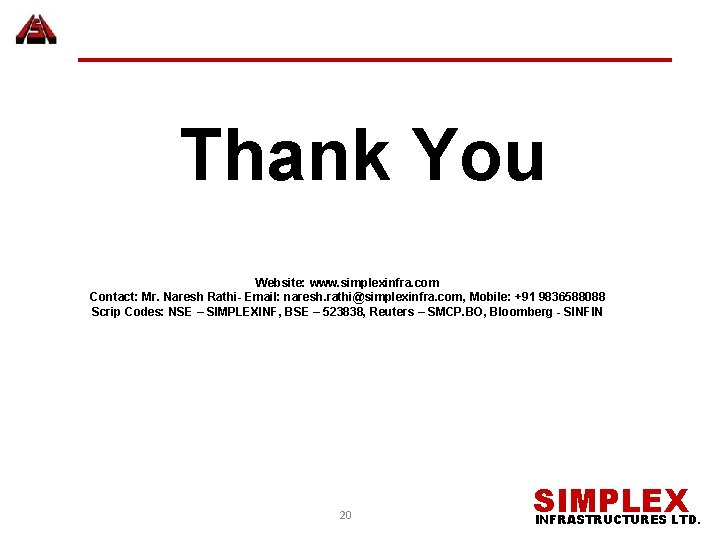 Thank You

Website: www.simplexinfra.com
Contact: Mr. Naresh Rathi- Email: naresh.rathi@simplexinfra.com, Mobile: +91 9836588088
Scrip Codes: NSE – SIMPLEXINF, BSE – 523838, Reuters – SMCP.BO, Bloomberg - SINFIN

20

SIMPLEX
INFRASTRUCTURES LTD.